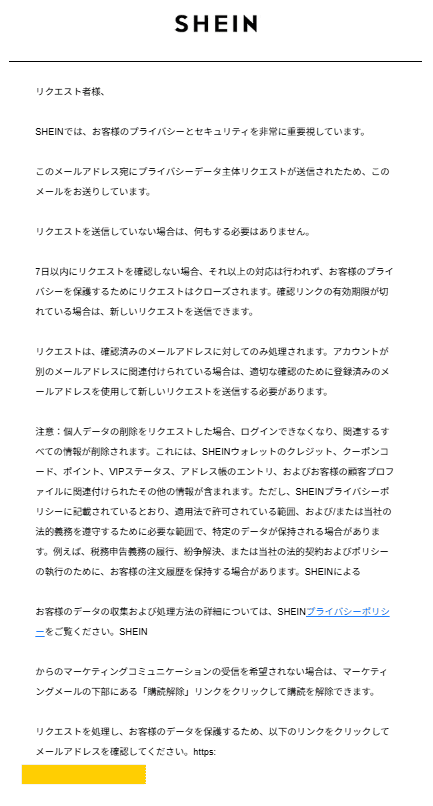 SHEIN

リクエスト者様、

SHEINでは、お客様のプライバシーとセキュリティを非常に重要視しています。

このメールアドレス宛にプライバシーデータ主体リクエストが送信されたため、このメールをお送りしています。

リクエストを送信していない場合は、何もする必要はありません。

7日以内にリクエストを確認しない場合、それ以上の対応は行われず、お客様のプライバシーを保護するためにリクエストはクローズされます。確認リンクの有効期限が切れている場合は、新しいリクエストを送信できます。

リクエストは、確認済みのメールアドレスに対してのみ処理されます。アカウントが別のメールアドレスに関連付けられている場合は、適切な確認のために登録済みのメールアドレスを使用して新しいリクエストを送信する必要があります。

注意：個人データの削除をリクエストした場合、ログインできなくなり、関連するすべての情報が削除されます。これには、SHEINウォレットのクレジット、クーポンコード、ポイント、VIPステータス、アドレス帳のエントリ、およびお客様の顧客プロファイルに関連付けられたその他の情報が含まれます。ただし、SHEINプライバシーポリシーに記載されているとおり、適用法で許可されている範囲、および/または当社の法的義務を遵守するために必要な範囲で、特定のデータが保持される場合があります。例えば、税務申告義務の履行、紛争解決、または当社の法的契約およびポリシーの執行のために、お客様の注文履歴を保持する場合があります。SHEINによる

お客様のデータの収集および処理方法の詳細については、SHEINプライバシーポリシーをご覧ください。SHEIN

からのマーケティングコミュニケーションの受信を希望されない場合は、マーケティングメールの下部にある「購読解除」リンクをクリックして購読を解除できます。

リクエストを処理し、お客様のデータを保護するため、以下のリンクをクリックしてメールアドレスを確認してください。https: